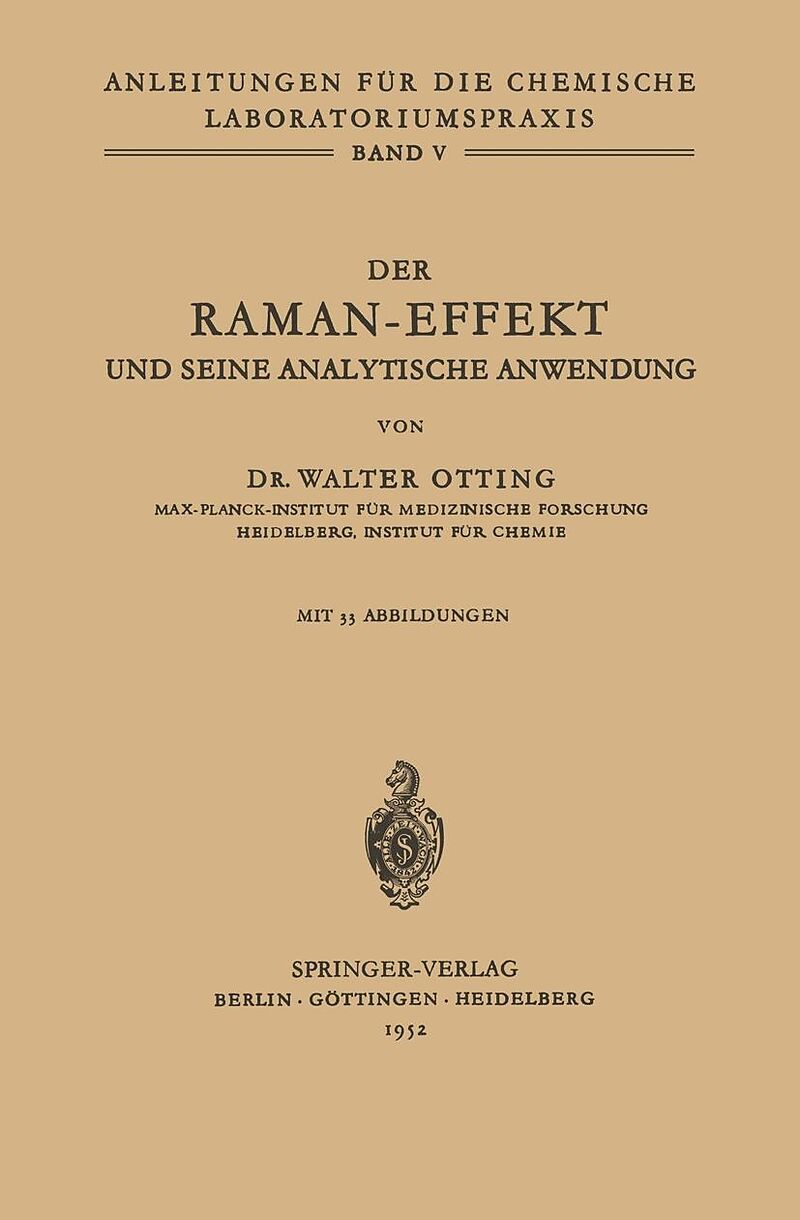 ANLEITUNGEN FÜR DIE CHEMISCHE LABORATORIUMSPRAXIS

BAND V

DER

RAMAN-EFFEKT

UND SEINE ANALYTISCHE ANWENDUNG

VON

DR. WALTER OTTING

MAX-PLANCK-INSTITUT FÜR MEDIZINISCHE FORSCHUNG

HEIDELBERG, INSTITUT FÜR CHEMIE

MIT 33 ABBILDUNGEN

SPRINGER-VERLAG

BERLIN · GÖTTINGEN · HEIDELBERG

1952